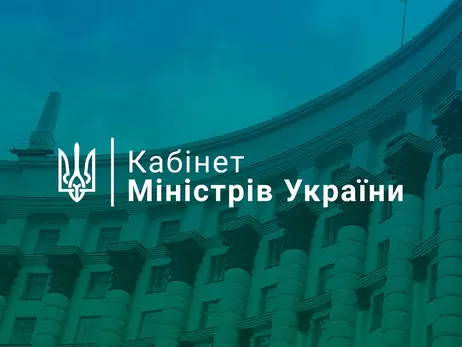 Кабінет
Міністрів України